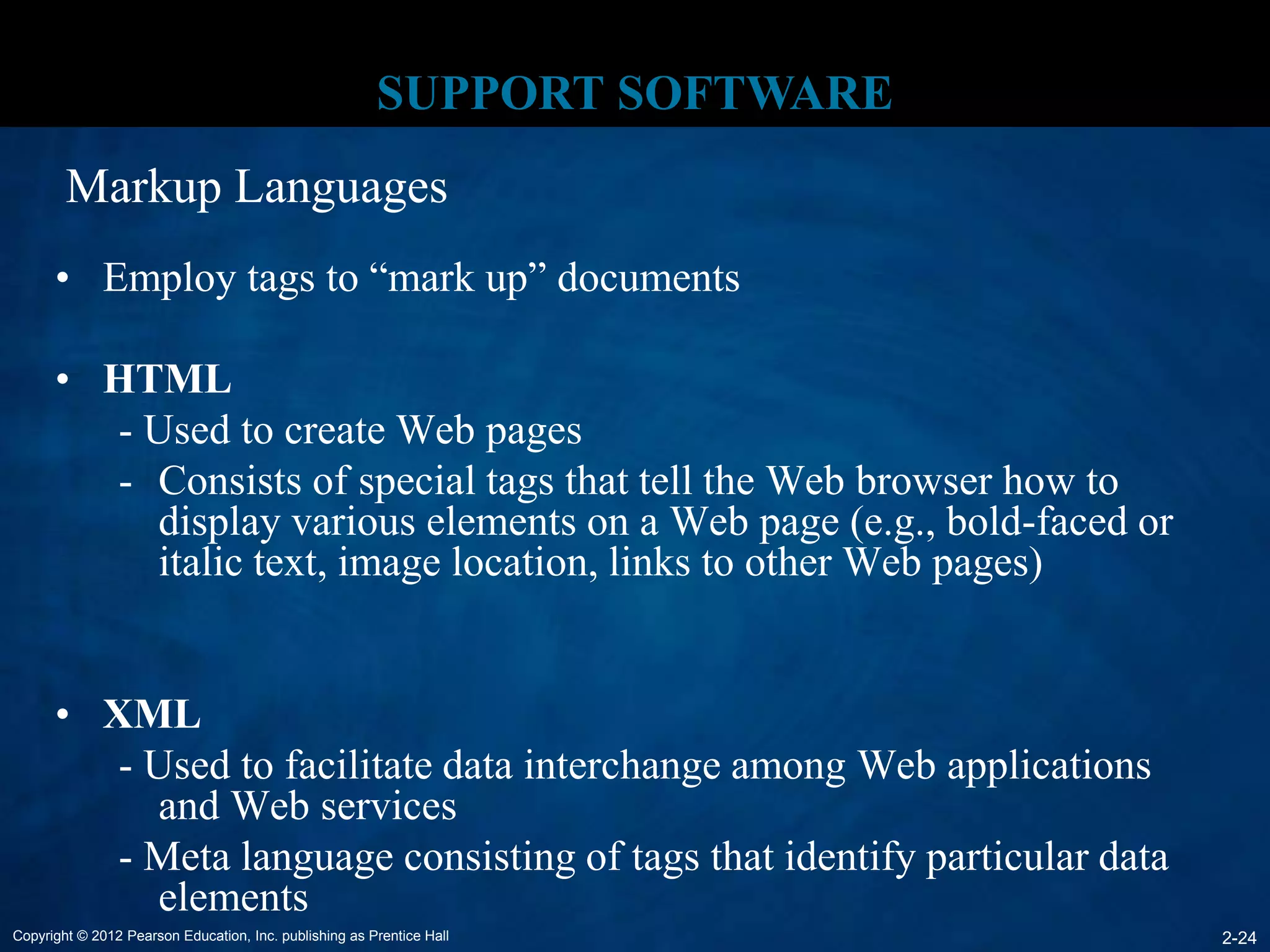 SUPPORT SOFTWARE

Markup Languages

• Employ tags to “mark up” documents

• HTML
- Used to create Web pages
- Consists of special tags that tell the Web browser how to display various elements on a Web page (e.g., bold-faced or italic text, image location, links to other Web pages)

• XML
- Used to facilitate data interchange among Web applications and Web services
- Meta language consisting of tags that identify particular data elements

Copyright © 2012 Pearson Education, Inc. publishing as Prentice Hall

2-24